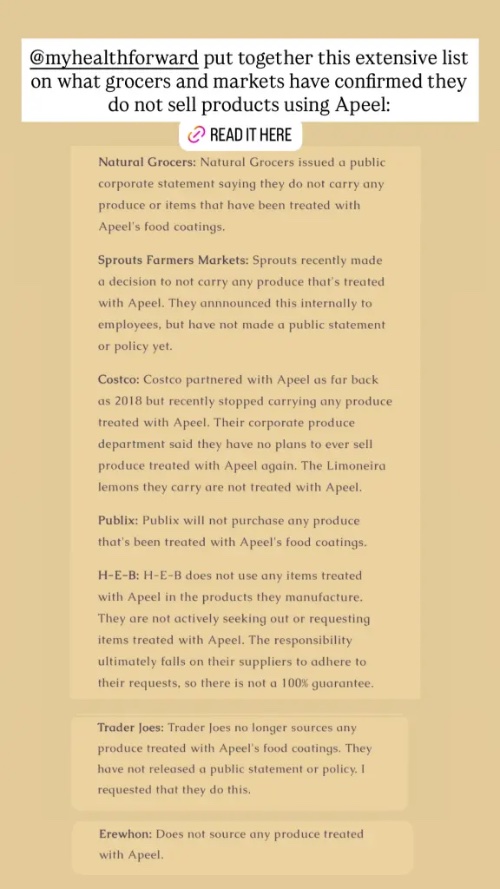 @myhealthforward put together this extensive list on what grocers and markets have confirmed they do not sell products using Apeel:

READ IT HERE

Natural Grocers: Natural Grocers issued a public corporate statement saying they do not carry any produce or items that have been treated with Apeel's food coatings.

Sprouts Farmers Markets: Sprouts recently made a decision to not carry any produce that's treated with Apeel. They annnounced this internally to employees, but have not made a public statement or policy yet.

Costco: Costco partnered with Apeel as far back as 2018 but recently stopped carrying any produce treated with Apeel. Their corporate produce department said they have no plans to ever sell produce treated with Apeel again. The Limoneira lemons they carry are not treated with Apeel.

Publix: Publix will not purchase any produce that's been treated with Apeel's food coatings.

H-E-B: H-E-B does not use any items treated with Apeel in the products they manufacture. They are not actively seeking out or requesting items treated with Apeel. The responsibility ultimately falls on their suppliers to adhere to their requests, so there is not a 100% guarantee.

Trader Joes: Trader Joes no longer sources any produce treated with Apeel's food coatings. They have not released a public statement or policy. I requested that they do this.

Erewhon: Does not source any produce treated with Apeel.